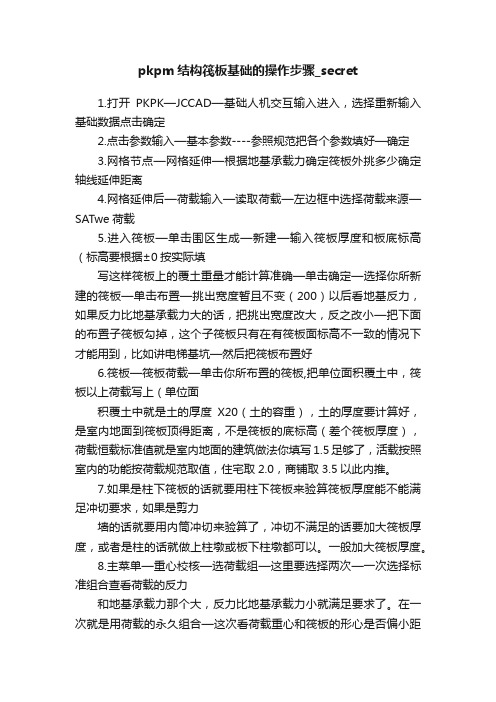 pkpm 结构筏板基础的操作步骤_secret

1.打开 PKPK—JCCAD—基础人机交互输入进入，选择重新输入基础数据点击确定

2.点击参数输入—基本参数----参照规范把各个参数填好—确定

3.网格节点—网格延伸—根据地基承载力确定筏板外挑多少确定轴线延伸距离

4.网格延伸后—荷载输入—读取荷载—左边框中选择荷载来源—SATwe 荷载

5.进入筏板—单击围区生成—新建—输入筏板厚度和板底标高（标高要根据±0 按实际填

写这样筏板上的覆土重量才能计算准确—单击确定—选择你所新建的筏板—单击布置—挑出宽度暂且不变（200）以后看地基反力，如果反力比地基承载力大的话，把挑出宽度改大，反之改小—把下面的布置子筏板勾掉，这个子筏板只有在有筏板面标高不一致的情况下才能用到，比如讲电梯基坑—然后把筏板布置好

6.筏板—筏板荷载—单击你所布置的筏板,把单位面积覆土中，筏板以上荷载写上（单位面

积覆土中就是土的厚度 X20（土的容重），土的厚度要计算好，是室内地面到筏板顶得距离，不是筏板的底标高（差个筏板厚度），荷载恒载标准值就是室内地面的建筑做法你填写 1.5 足够了，活载按照室内的功能按荷载规范取值，住宅取 2.0，商铺取 3.5 以此内推。

7.如果是柱下筏板的话就要用柱下筏板来验算筏板厚度能不能满足冲切要求，如果是剪力

墙的话就要用内筒冲切来验算了，冲切不满足的话要加大筏板厚度，或者是柱的话就做上柱墩或板下柱墩都可以。一般加大筏板厚度。

8.主菜单—重心校核—选荷载组—这里要选择两次—一次选择标准组合查看荷载的反力

和地基承载力那个大，反力比地基承载力小就满足要求了。在一次就是用荷载的永久组合—这次看荷载重心和筏板的形心是否偏小距